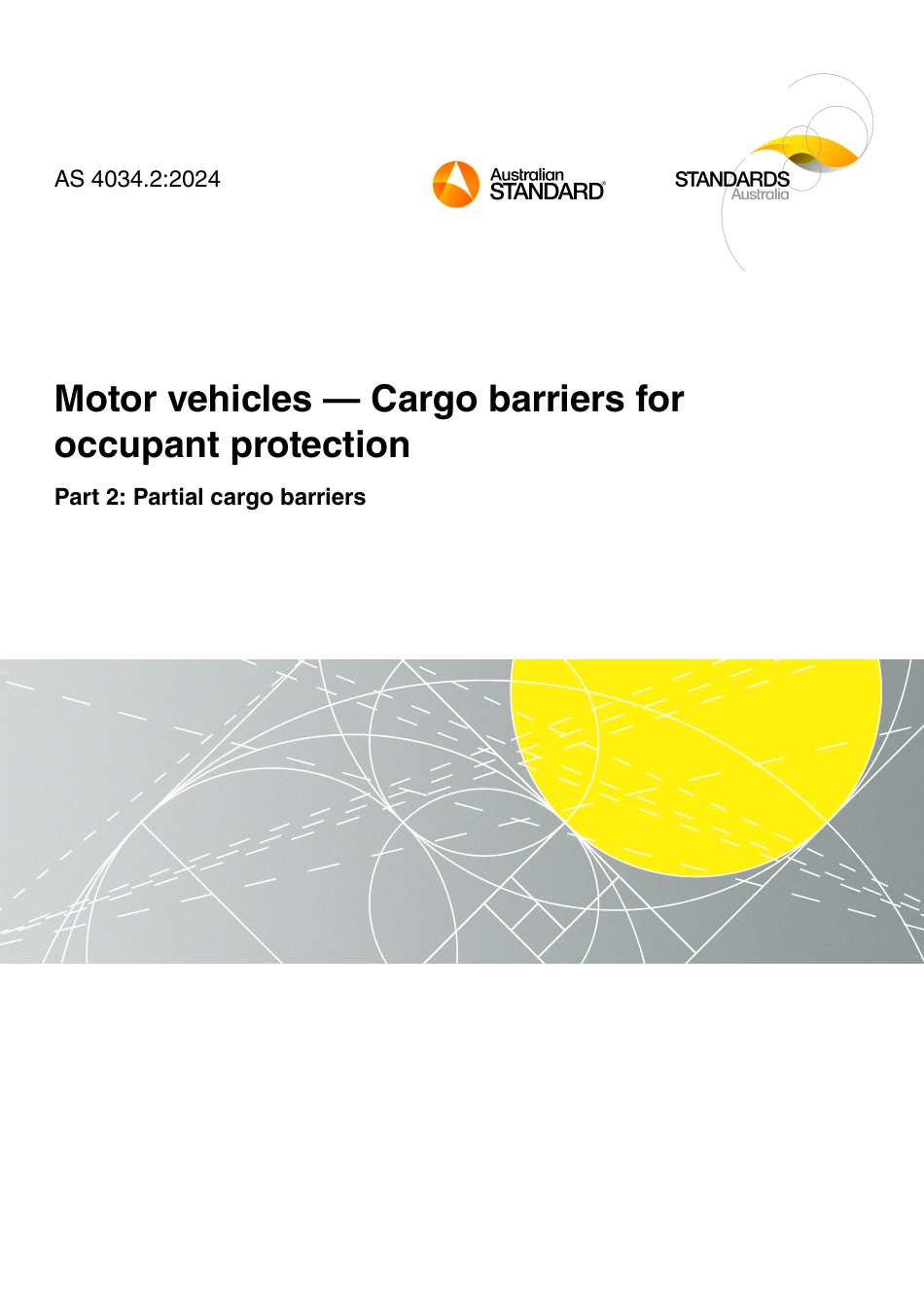 AS 4034.2:2024

Australian
STANDARD®

STANDARDS
Australia

Motor vehicles — Cargo barriers for occupant protection

Part 2: Partial cargo barriers